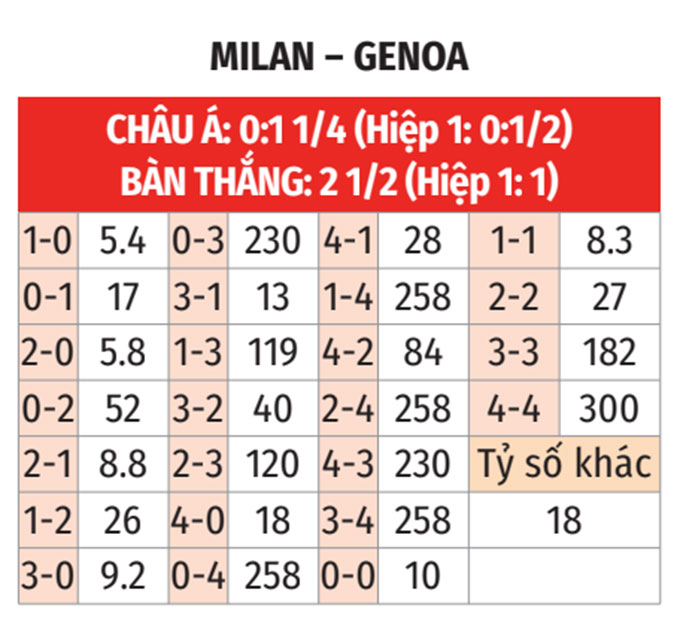 MILAN – GENOA

CHÂU Á: 0:1 1/4 (Hiệp 1: 0:1/2)
BÀN THẮNG: 2 1/2 (Hiệp 1: 1)

| 1-0 | 5.4 | 0-3 | 230 | 4-1 | 28 | 1-1 | 8.3 |
|---|---|---|---|---|---|---|---|
| 0-1 | 17 | 3-1 | 13 | 1-4 | 258 | 2-2 | 27 |
| 2-0 | 5.8 | 1-3 | 119 | 4-2 | 84 | 3-3 | 182 |
| 0-2 | 52 | 3-2 | 40 | 2-4 | 258 | 4-4 | 300 |
| 2-1 | 8.8 | 2-3 | 120 | 4-3 | 230 | Tỷ số khác | |
| 1-2 | 26 | 4-0 | 18 | 3-4 | 258 | 18 | |
| 3-0 | 9.2 | 0-4 | 258 | 0-0 | 10 | | |